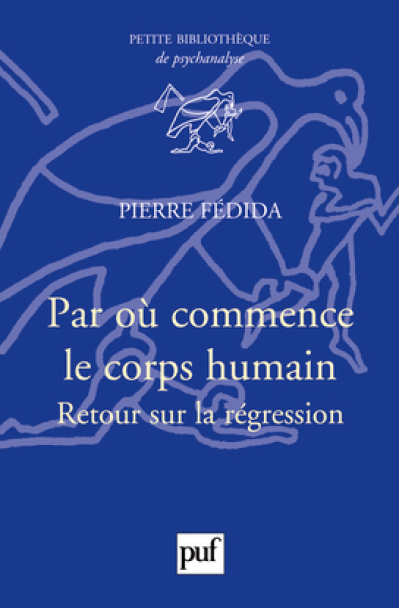 PETITE BIBLIOTHÈQUE
de psychanalyse

PIERRE FÉDIDA

Par où commence le corps humain
Retour sur la régression

puf